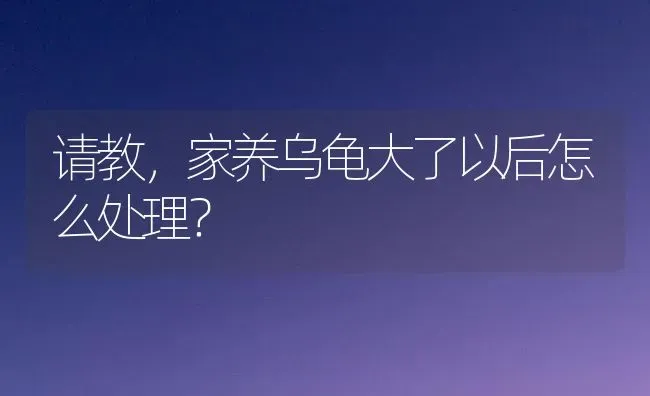 请教，家养乌龟大了以后怎么处理?